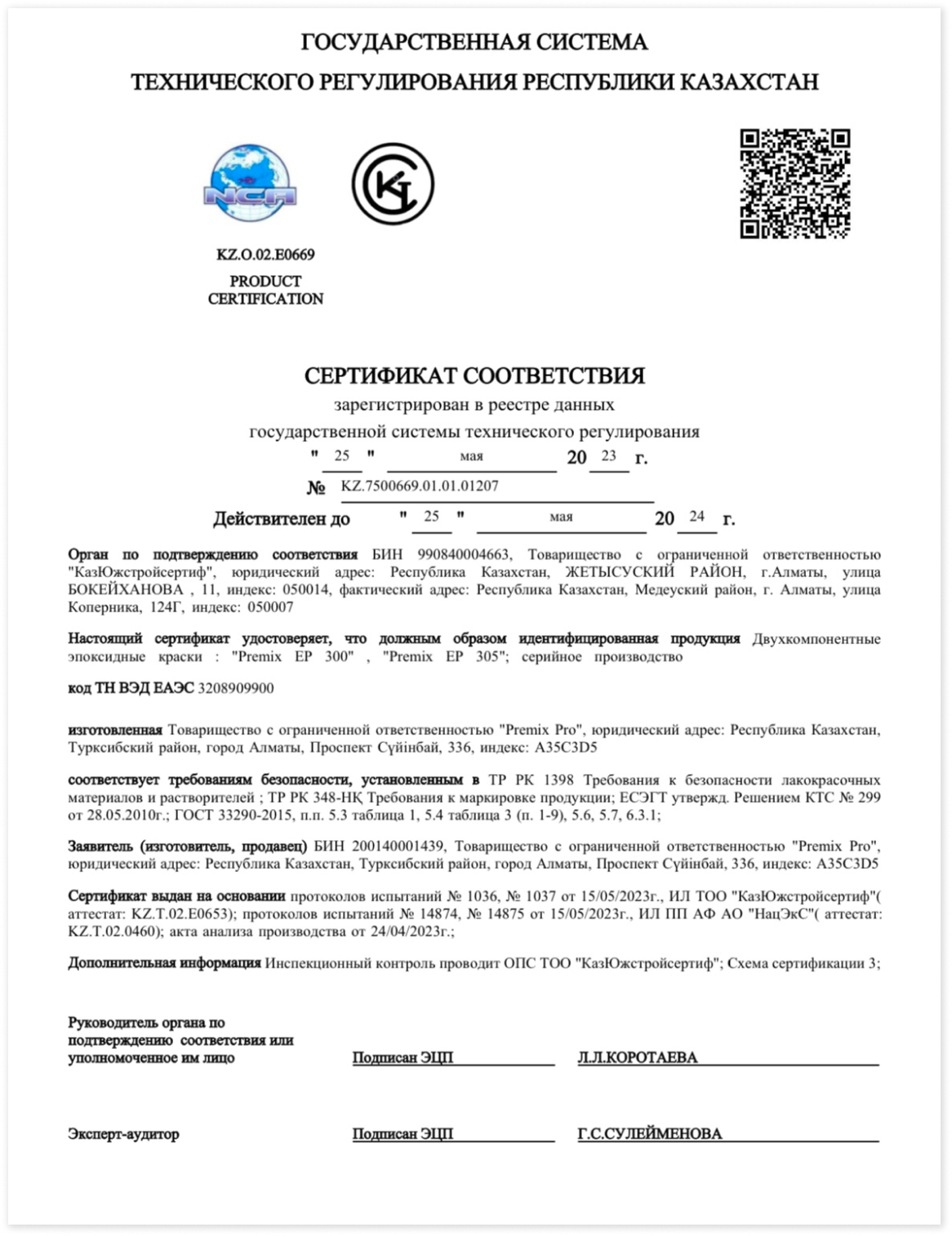 ГОСУДАРСТВЕННАЯ СИСТЕМА
ТЕХНИЧЕСКОГО РЕГУЛИРОВАНИЯ РЕСПУБЛИКИ КАЗАХСТАН

NCA

KZ.O.02.E0669
PRODUCT
CERTIFICATION

СЕРТИФИКАТ СООТВЕТСТВИЯ
зарегистрирован в реестре данных
государственной системы технического регулирования
" 25 " мая 20 23 г.
№ KZ.7500669.01.01.01207
Действителен до " 25 " мая 20 24 г.

Орган по подтверждению соответствия БИН 990840004663, Товарищество с ограниченной ответственностью "КазЮжстройсертиф", юридический адрес: Республика Казахстан, ЖЕТЫСУСКИЙ РАЙОН, г.Алматы, улица БОКЕЙХАНОВА , 11, индекс: 050014, фактический адрес: Республика Казахстан, Медеуский район, г. Алматы, улица Коперника, 124Г, индекс: 050007

Настоящий сертификат удостоверяет, что должным образом идентифицированная продукция Двухкомпонентные эпоксидные краски : "Premix EP 300" , "Premix EP 305"; серийное производство

код ТН ВЭД ЕАЭС 3208909900

изготовленная Товарищество с ограниченной ответственностью "Premix Pro", юридический адрес: Республика Казахстан, Турксибский район, город Алматы, Проспект Сүйінбай, 336, индекс: A35C3D5

соответствует требованиям безопасности, установленным в ТР РК 1398 Требования к безопасности лакокрасочных материалов и растворителей ; ТР РК 348-НҚ Требования к маркировке продукции; ЕСЭГТ утвержд. Решением КТС № 299 от 28.05.2010г.; ГОСТ 33290-2015, п.п. 5.3 таблица 1, 5.4 таблица 3 (п. 1-9), 5.6, 5.7, 6.3.1;

Заявитель (изготовитель, продавец) БИН 200140001439, Товарищество с ограниченной ответственностью "Premix Pro", юридический адрес: Республика Казахстан, Турксибский район, город Алматы, Проспект Сүйінбай, 336, индекс: A35C3D5

Сертификат выдан на основании протоколов испытаний № 1036, № 1037 от 15/05/2023г., ИЛ ТОО "КазЮжстройсертиф"( аттестат: KZ.T.02.E0653); протоколов испытаний № 14874, № 14875 от 15/05/2023г., ИЛ ПП АФ АО "НацЭкС"( аттестат: KZ.T.02.0460); акта анализа производства от 24/04/2023г.;

Дополнительная информация Инспекционный контроль проводит ОПС ТОО "КазЮжстройсертиф"; Схема сертификации 3;

Руководитель органа по подтверждению соответствия или уполномоченное им лицо Подписан ЭЦП Л.Л.КОРОТАЕВА

Эксперт-аудитор Подписан ЭЦП Г.С.СУЛЕЙМЕНОВА